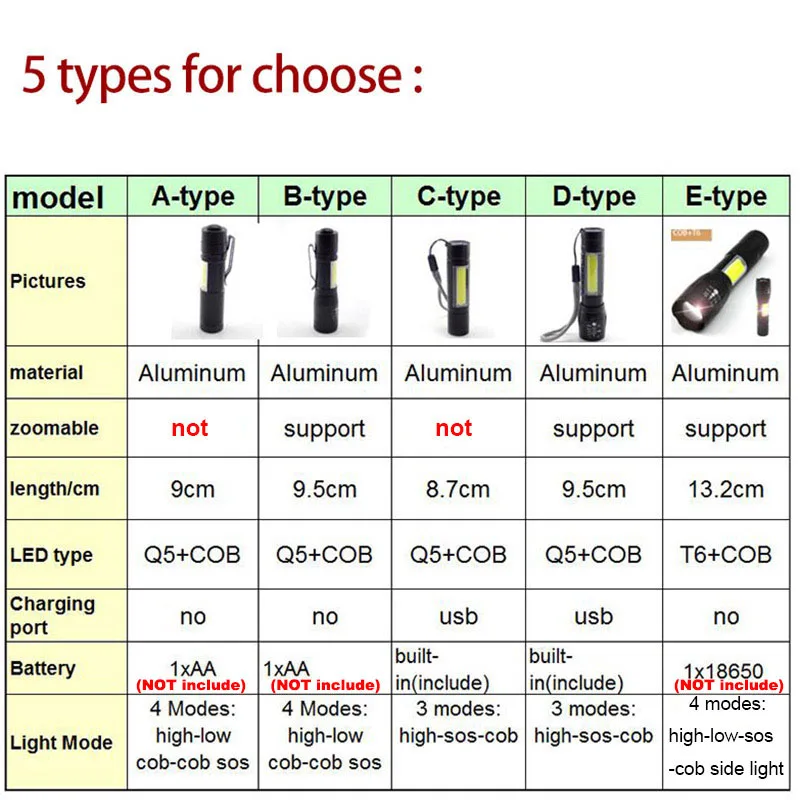 5 types for choose :

| model | A-type | B-type | C-type | D-type | E-type |
|---|---|---|---|---|---|
| Pictures | | | | | COB+T6 |
| material | Aluminum | Aluminum | Aluminum | Aluminum | Aluminum |
| zoomable | not | support | not | support | support |
| length/cm | 9cm | 9.5cm | 8.7cm | 9.5cm | 13.2cm |
| LED type | Q5+COB | Q5+COB | Q5+COB | Q5+COB | T6+COB |
| Charging port | no | no | usb | usb | no |
| Battery | 1xAA (NOT include) | 1xAA (NOT include) | built-in(include) | built-in(include) | 1x18650 (NOT include) |
| Light Mode | 4 Modes: high-low cob-cob sos | 4 Modes: high-low cob-cob sos | 3 modes: high-sos-cob | 3 modes: high-sos-cob | 4 modes: high-low-sos -cob side light |